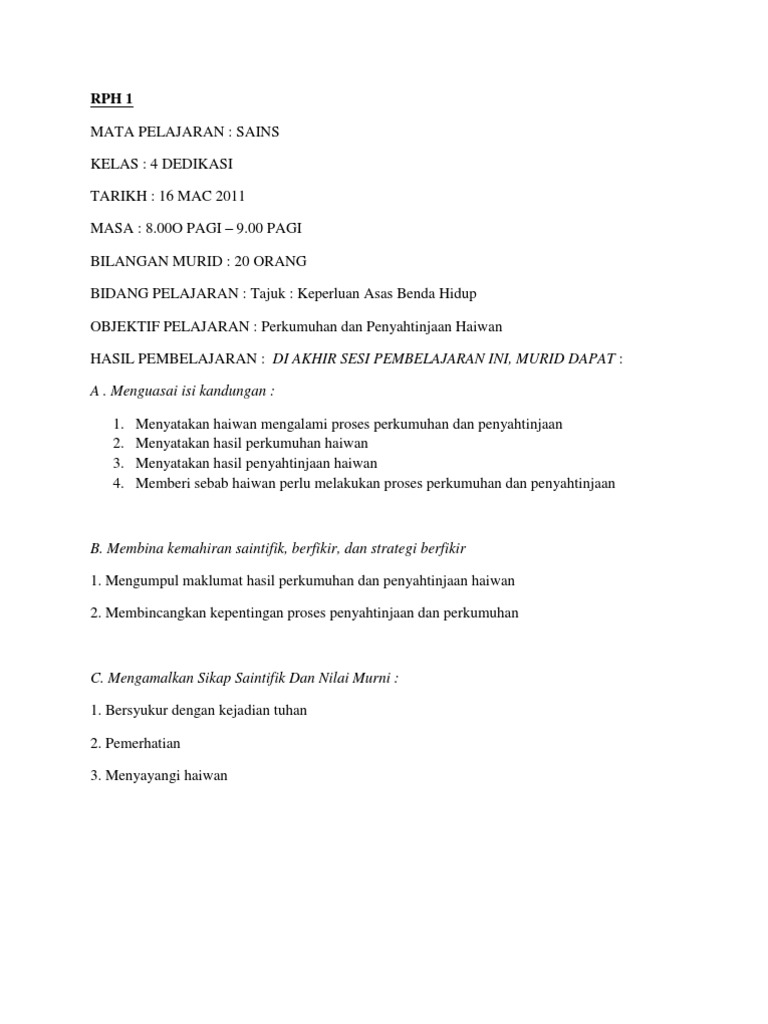 RPH 1

MATA PELAJARAN : SAINS

KELAS : 4 DEDIKASI

TARIKH : 16 MAC 2011

MASA : 8.00O PAGI – 9.00 PAGI

BILANGAN MURID : 20 ORANG

BIDANG PELAJARAN : Tajuk : Keperluan Asas Benda Hidup

OBJEKTIF PELAJARAN : Perkumuhan dan Penyahtinjaan Haiwan

HASIL PEMBELAJARAN : DI AKHIR SESI PEMBELAJARAN INI, MURID DAPAT :

A . Menguasai isi kandungan :

1. Menyatakan haiwan mengalami proses perkumuhan dan penyahtinjaan
2. Menyatakan hasil perkumuhan haiwan
3. Menyatakan hasil penyahtinjaan haiwan
4. Memberi sebab haiwan perlu melakukan proses perkumuhan dan penyahtinjaan

B. Membina kemahiran saintifik, berfikir, dan strategi berfikir

1. Mengumpul maklumat hasil perkumuhan dan penyahtinjaan haiwan

2. Membincangkan kepentingan proses penyahtinjaan dan perkumuhan

C. Mengamalkan Sikap Saintifik Dan Nilai Murni :

1. Bersyukur dengan kejadian tuhan

2. Pemerhatian

3. Menyayangi haiwan